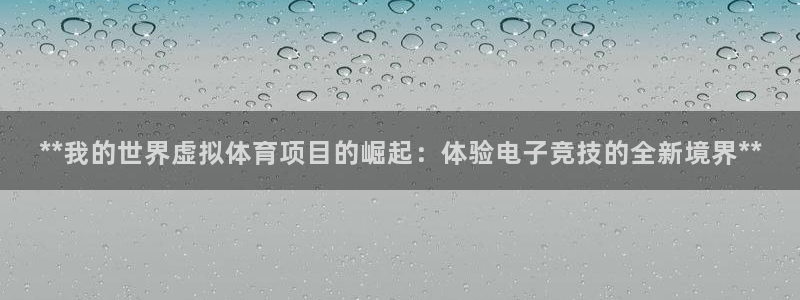 **我的世界虚拟体育项目的崛起：体验电子竞技的全新境界**